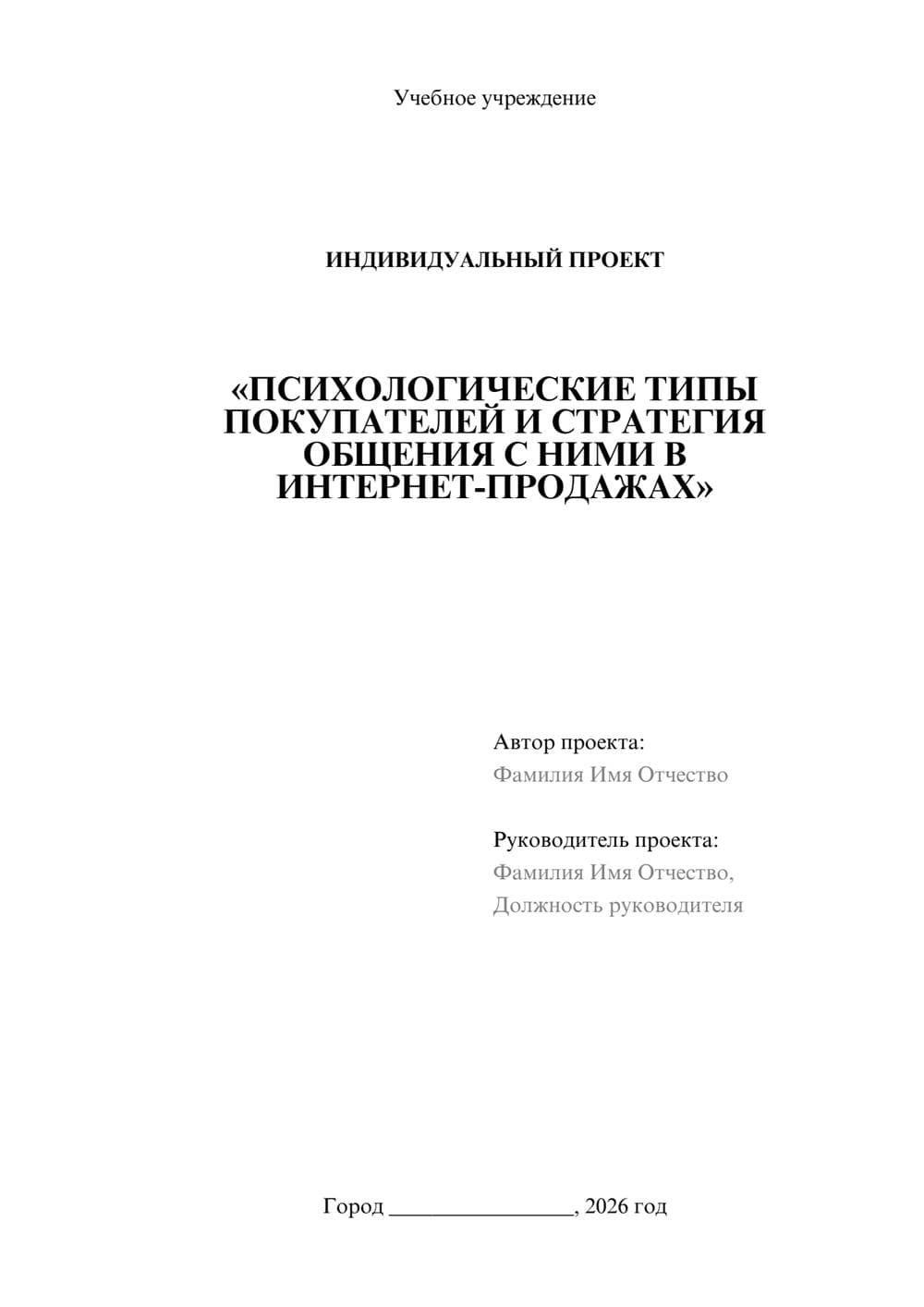 Учебное учреждение

ИНДИВИДУАЛЬНЫЙ ПРОЕКТ

«ПСИХОЛОГИЧЕСКИЕ ТИПЫ ПОКУПАТЕЛЕЙ И СТРАТЕГИЯ ОБЩЕНИЯ С НИМИ В ИНТЕРНЕТ-ПРОДАЖАХ»

Автор проекта:
Фамилия Имя Отчество

Руководитель проекта:
Фамилия Имя Отчество,
Должность руководителя

Город ________________, 2026 год